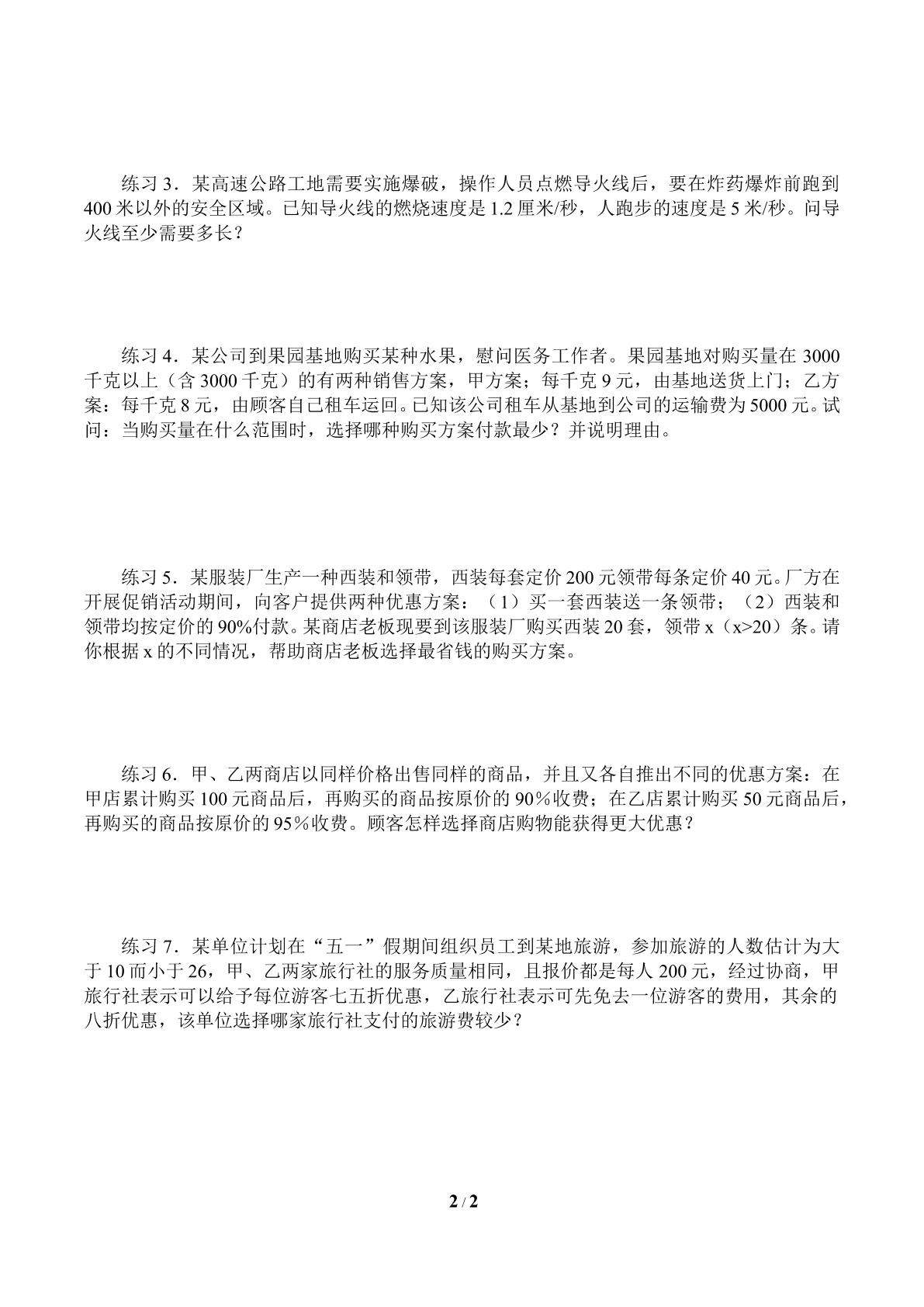 练习3．某高速公路工地需要实施爆破，操作人员点燃导火线后，要在炸药爆炸前跑到400米以外的安全区域。已知导火线的燃烧速度是1.2厘米/秒，人跑步的速度是5米/秒。问导火线至少需要多长？

练习4．某公司到果园基地购买某种水果，慰问医务工作者。果园基地对购买量在3000千克以上（含3000千克）的有两种销售方案，甲方案；每千克9元，由基地送货上门；乙方案：每千克8元，由顾客自己租车运回。已知该公司租车从基地到公司的运输费为5000元。试问：当购买量在什么范围时，选择哪种购买方案付款最少？并说明理由。

练习5．某服装厂生产一种西装和领带，西装每套定价200元领带每条定价40元。厂方在开展促销活动期间，向客户提供两种优惠方案：（1）买一套西装送一条领带；（2）西装和领带均按定价的90%付款。某商店老板现要到该服装厂购买西装20套，领带x（x>20）条。请你根据x的不同情况，帮助商店老板选择最省钱的购买方案。

练习6．甲、乙两商店以同样价格出售同样的商品，并且又各自推出不同的优惠方案：在甲店累计购买100元商品后，再购买的商品按原价的90%收费；在乙店累计购买50元商品后，再购买的商品按原价的95%收费。顾客怎样选择商店购物能获得更大优惠？

练习7．某单位计划在“五一”假期间组织员工到某地旅游，参加旅游的人数估计为大于10而小于26，甲、乙两家旅行社的服务质量相同，且报价都是每人200元，经过协商，甲旅行社表示可以给予每位游客七五折优惠，乙旅行社表示可先免去一位游客的费用，其余的八折优惠，该单位选择哪家旅行社支付的旅游费较少？

2 / 2